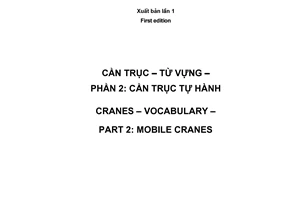 Xuất bản lần 1
First edition

CẦN TRỤC – TỪ VỰNG –
PHẦN 2: CẦN TRỤC TỰ HÀNH

CRANES – VOCABULARY –
PART 2: MOBILE CRANES